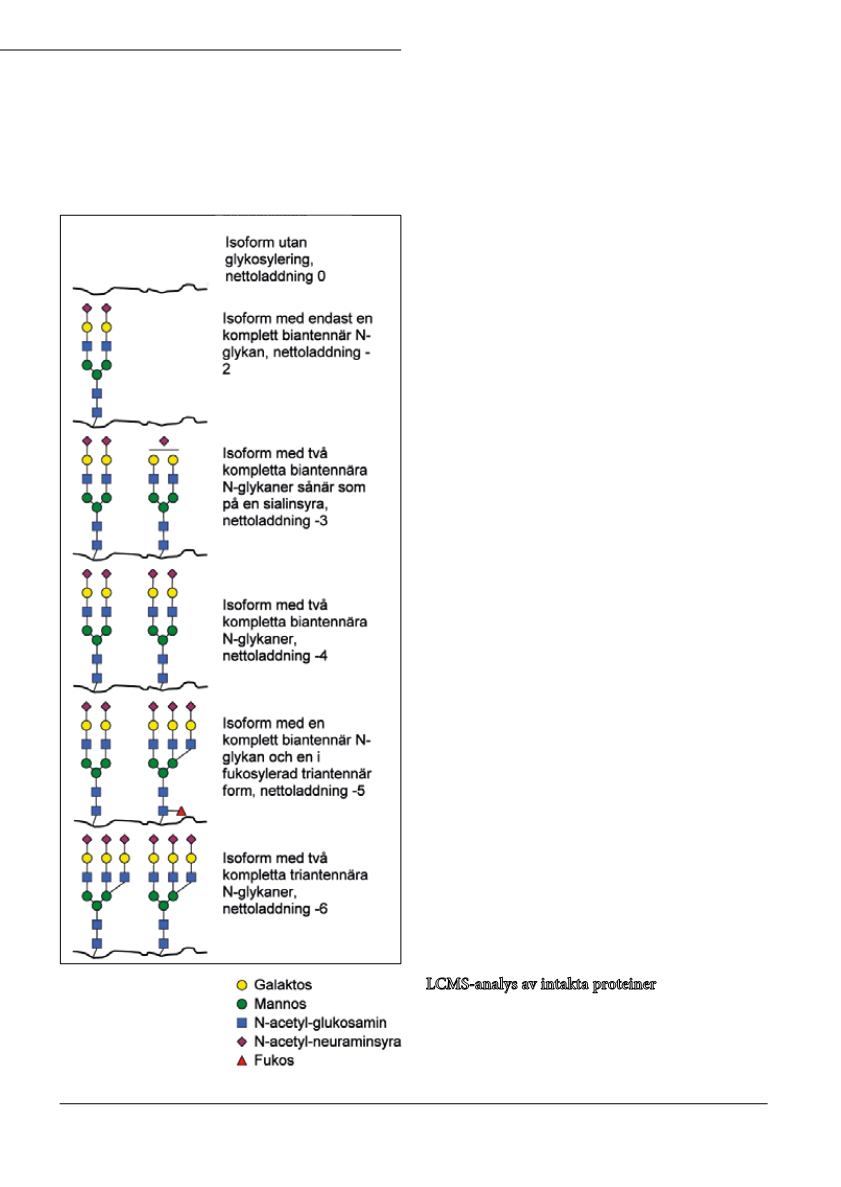 Isoform utan glykosylering, nettoladdning 0

Isoform med endast en komplett biantennär N-glykan, nettoladdning -2

Isoform med två kompletta biantennära N-glykaner sånär som på en sialinsyra, nettoladdning -3

Isoform med två kompletta biantennära N-glykaner, nettoladdning -4

Isoform med en komplett biantennär N-glykan och en i fukosylerad triantennär form, nettoladdning -5

Isoform med två kompletta triantennära N-glykaner, nettoladdning -6

Galaktos
Mannos
N-acetyl-glukosamin
N-acetyl-neuraminsyra
Fukos

LCMS-analys av intakta proteiner